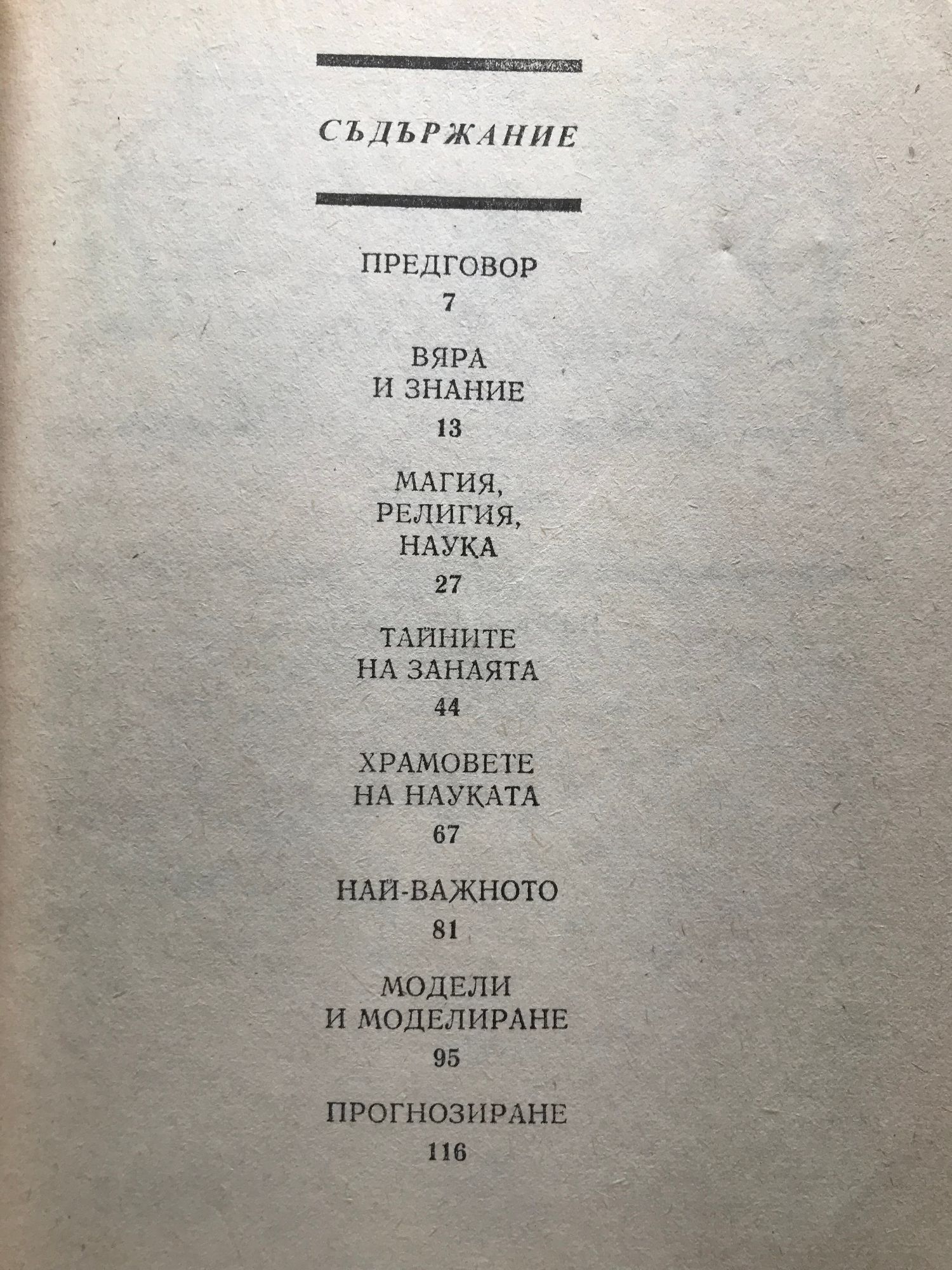 СЪДЪРЖАНИЕ

ПРЕДГОВОР
7

ВЯРА
И ЗНАНИЕ
13

МАГИЯ,
РЕЛИГИЯ,
НАУКА
27

ТАЙНИТЕ
НА ЗАНАЯТА
44

ХРАМОВЕТЕ
НА НАУКАТА
67

НАЙ-ВАЖНОТО
81

МОДЕЛИ
И МОДЕЛИРАНЕ
95

ПРОГНОЗИРАНЕ
116